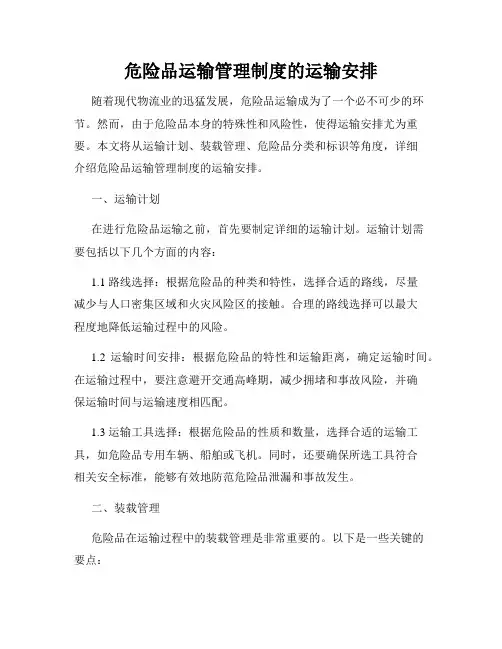 危险品运输管理制度的运输安排

随着现代物流业的迅猛发展，危险品运输成为了一个必不可少的环节。然而，由于危险品本身的特殊性和风险性，使得运输安排尤为重要。本文将从运输计划、装载管理、危险品分类和标识等角度，详细介绍危险品运输管理制度的运输安排。

一、运输计划

在进行危险品运输之前，首先要制定详细的运输计划。运输计划需要包括以下几个方面的内容：

1.1 路线选择：根据危险品的种类和特性，选择合适的路线，尽量减少与人口密集区域和火灾风险区的接触。合理的路线选择可以最大程度地降低运输过程中的风险。

1.2 运输时间安排：根据危险品的特性和运输距离，确定运输时间。在运输过程中，要注意避开交通高峰期，减少拥堵和事故风险，并确保运输时间与运输速度相匹配。

1.3 运输工具选择：根据危险品的性质和数量，选择合适的运输工具，如危险品专用车辆、船舶或飞机。同时，还要确保所选工具符合相关安全标准，能够有效地防范危险品泄漏和事故发生。

二、装载管理

危险品在运输过程中的装载管理是非常重要的。以下是一些关键的要点：